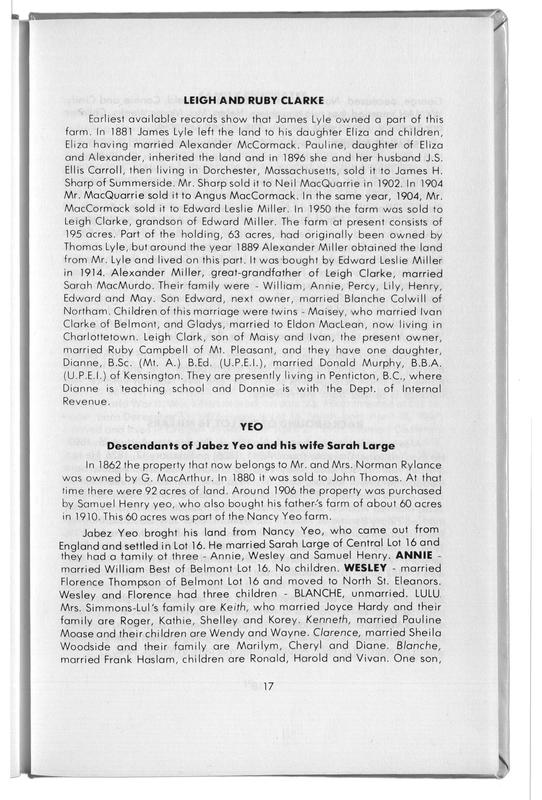 LEIGH AND RUBY CLARKE

Earliest available records show that James Lyle owned a part of this farm. In 1881 James Lyle left the land to his daughter Eliza and children, Eliza having married Alexander McCormack. Pauline, daughter of Eliza and Alexander, inherited the land and in 1896 she and her husband J.S. Ellis Carroll, then living in Dorchester, Massachusetts, sold it to James H. Sharp of Summerside. Mr. Sharp sold it to Neil MacQuarrie in 1902. In 1904 Mr. MacQuarrie sold it to Angus MacCormack. In the same year, 1904, Mr. MacCormack sold it to Edward Leslie Miller. In 1950 the farm was sold to Leigh Clarke, grandson of Edward Miller. The farm at present consists of 195 acres. Part of the holding, 63 acres, had originally been owned by Thomas Lyle, but around the year 1889 Alexander Miller obtained the land from Mr. Lyle and lived on this part. It was bought by Edward Leslie Miller in 1914. Alexander Miller, great-grandfather of Leigh Clarke, married Sarah MacMurdo. Their family were - William, Annie, Percy, Lily, Henry, Edward and May. Son Edward, next owner, married Blanche Colwill of Northam. Children of this marriage were twins - Maisey, who married Ivan Clarke of Belmont, and Gladys, married to Eldon MacLean, now living in Charlottetown. Leigh Clark, son of Maisy and Ivan, the present owner, married Ruby Campbell of Mt. Pleasant, and they have one daughter, Dianne, B.Sc. (Mt. A.) B.Ed. (U.P.E.I.), married Donald Murphy, B.B.A. (U.P.E.I.) of Kensington. They are presently living in Penticton, B.C., where Dianne is teaching school and Donnie is with the Dept. of Internal Revenue.

YEO

Descendants of Jabez Yeo and his wife Sarah Large

In 1862 the property that now belongs to Mr. and Mrs. Norman Rylance was owned by G. MacArthur. In 1880 it was sold to John Thomas. At that time there were 92 acres of land. Around 1906 the property was purchased by Samuel Henry yeo, who also bought his father's farm of about 60 acres in 1910. This 60 acres was part of the Nancy Yeo farm.

Jabez Yeo broght his land from Nancy Yeo, who came out from England and settled in Lot 16. He married Sarah Large of Central Lot 16 and they had a family of three - Annie, Wesley and Samuel Henry. ANNIE - married William Best of Belmont Lot 16. No children. WESLEY - married Florence Thompson of Belmont Lot 16 and moved to North St. Eleanors. Wesley and Florence had three children - BLANCHE, unmarried. LULU Mrs. Simmons-Lul's family are Keith, who married Joyce Hardy and their family are Roger, Kathie, Shelley and Korey. Kenneth, married Pauline Moase and their children are Wendy and Wayne. Clarence, married Sheila Woodside and their family are Marilym, Cheryl and Diane. Blanche, married Frank Haslam, children are Ronald, Harold and Vivan. One son,

17